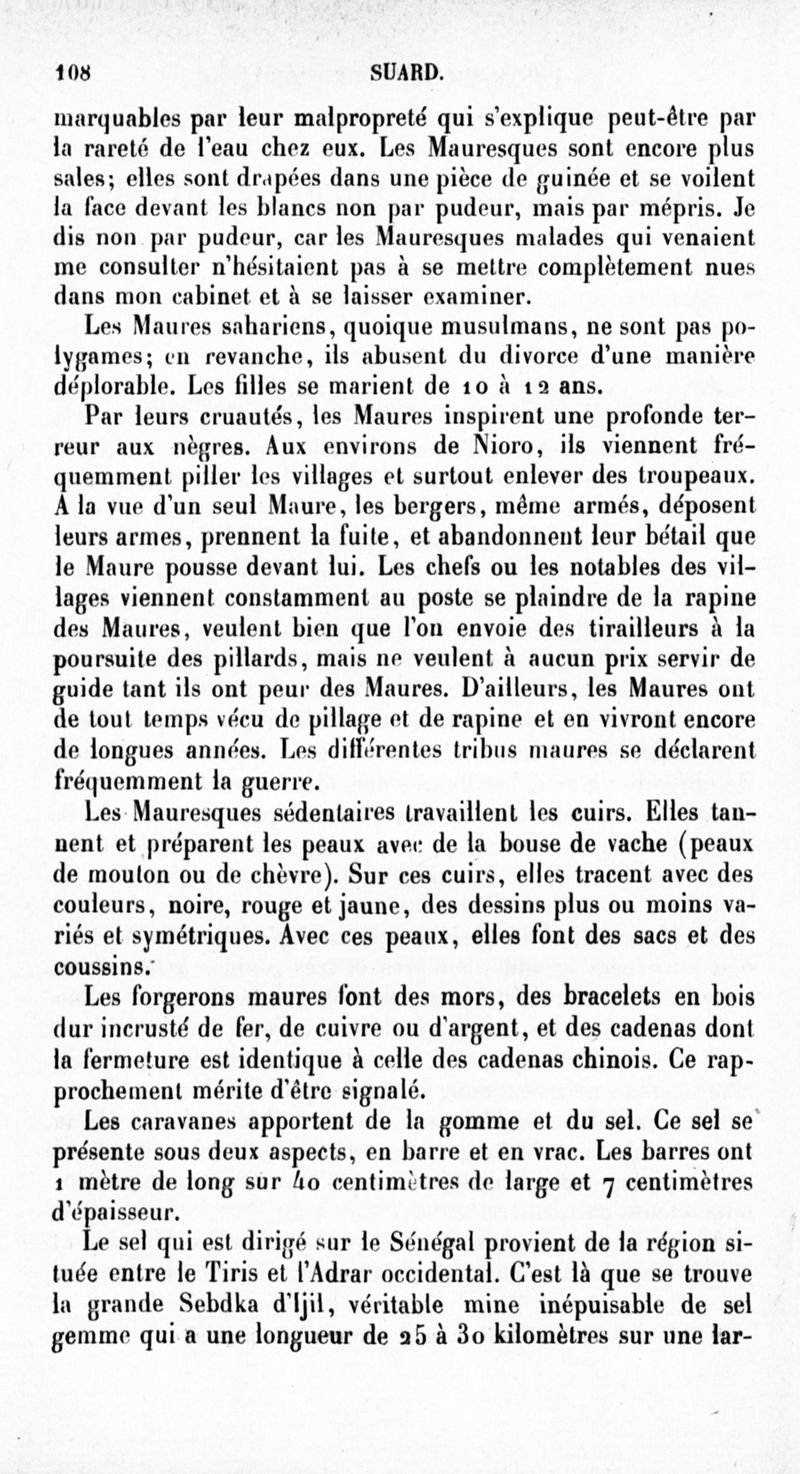 108 SUARD.

marquables par leur malpropreté qui s'explique peut-être par la rareté de l'eau chez eux. Les Mauresques sont encore plus sales; elles sont drapées dans une pièce de guinée et se voilent la face devant les blancs non par pudeur, mais par mépris. Je dis non par pudeur, car les Mauresques malades qui venaient me consulter n'hésitaient pas à se mettre complètement nues dans mon cabinet et à se laisser examiner.

Les Maures sahariens, quoique musulmans, ne sont pas polygames; en revanche, ils abusent du divorce d'une manière déplorable. Les filles se marient de 10 à 12 ans.

Par leurs cruautés, les Maures inspirent une profonde terreur aux nègres. Aux environs de Nioro, ils viennent fréquemment piller les villages et surtout enlever des troupeaux. A la vue d'un seul Maure, les bergers, même armés, déposent leurs armes, prennent la fuite, et abandonnent leur bétail que le Maure pousse devant lui. Les chefs ou les notables des villages viennent constamment au poste se plaindre de la rapine des Maures, veulent bien que l'on envoie des tirailleurs à la poursuite des pillards, mais ne veulent à aucun prix servir de guide tant ils ont peur des Maures. D'ailleurs, les Maures ont de tout temps vécu de pillage et de rapine et en vivront encore de longues années. Les différentes tribus maures se déclarent fréquemment la guerre.

Les Mauresques sédentaires travaillent les cuirs. Elles tannent et préparent les peaux avec de la bouse de vache (peaux de mouton ou de chèvre). Sur ces cuirs, elles tracent avec des couleurs, noire, rouge et jaune, des dessins plus ou moins variés et symétriques. Avec ces peaux, elles font des sacs et des coussins.

Les forgerons maures font des mors, des bracelets en bois dur incrusté de fer, de cuivre ou d'argent, et des cadenas dont la fermeture est identique à celle des cadenas chinois. Ce rapprochement mérite d'être signalé.

Les caravanes apportent de la gomme et du sel. Ce sel se présente sous deux aspects, en barre et en vrac. Les barres ont 1 mètre de long sur 40 centimètres de large et 7 centimètres d'épaisseur.

Le sel qui est dirigé sur le Sénégal provient de la région située entre le Tiris et l'Adrar occidental. C'est là que se trouve la grande Sebdka d'Ijil, véritable mine inépuisable de sel gemme qui a une longueur de 25 à 30 kilomètres sur une lar-